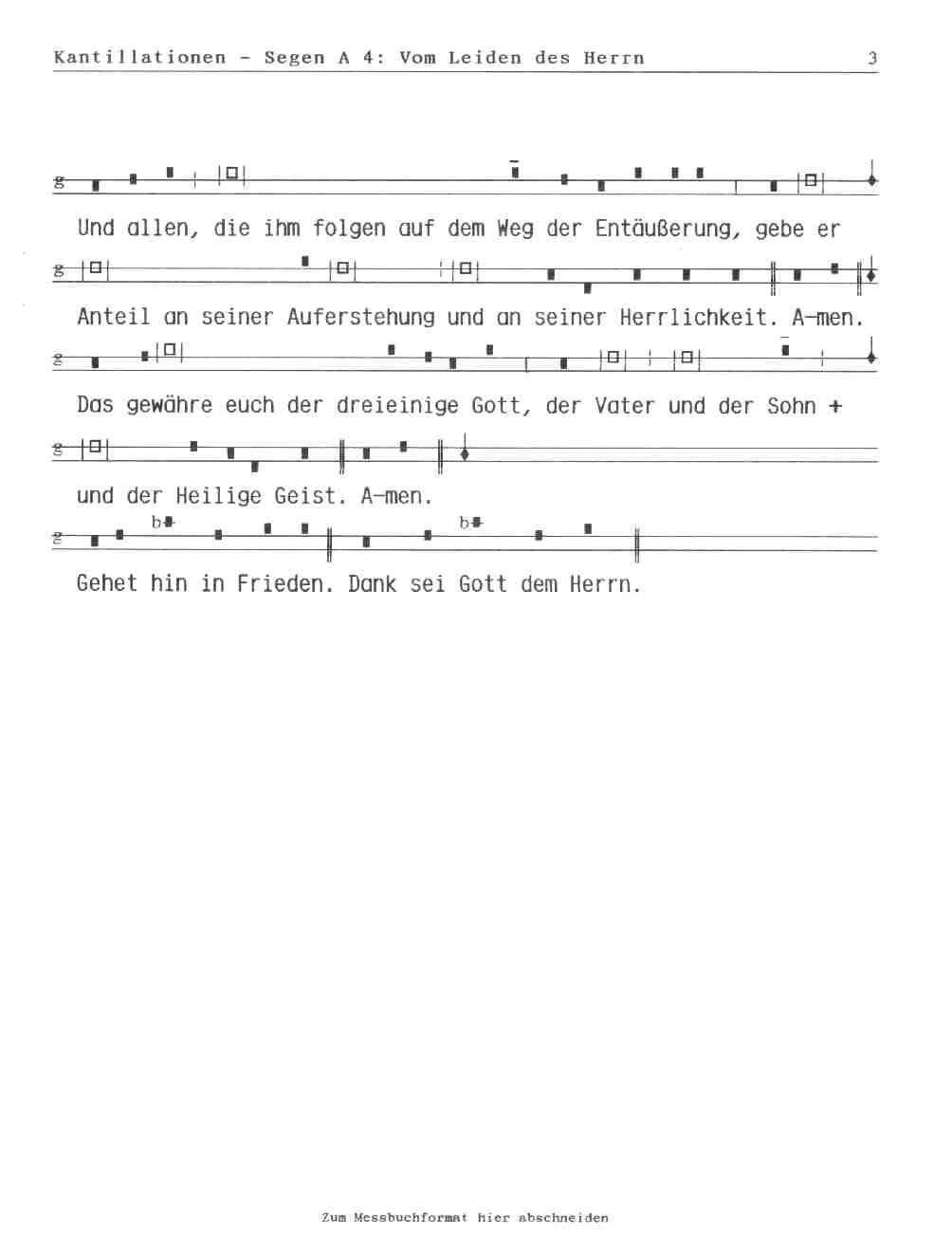 Kantillationen - Segen A 4: Vom Leiden des Herrn 3

g

Und allen, die ihm folgen auf dem Weg der Entäußerung, gebe er

g

Anteil an seiner Auferstehung und an seiner Herrlichkeit. A-men.

g

Das gewähre euch der dreieinige Gott, der Vater und der Sohn +

g

und der Heilige Geist. A-men.

g b b

Gehet hin in Frieden. Dank sei Gott dem Herrn.

Zum Messbuchformat hier abschneiden